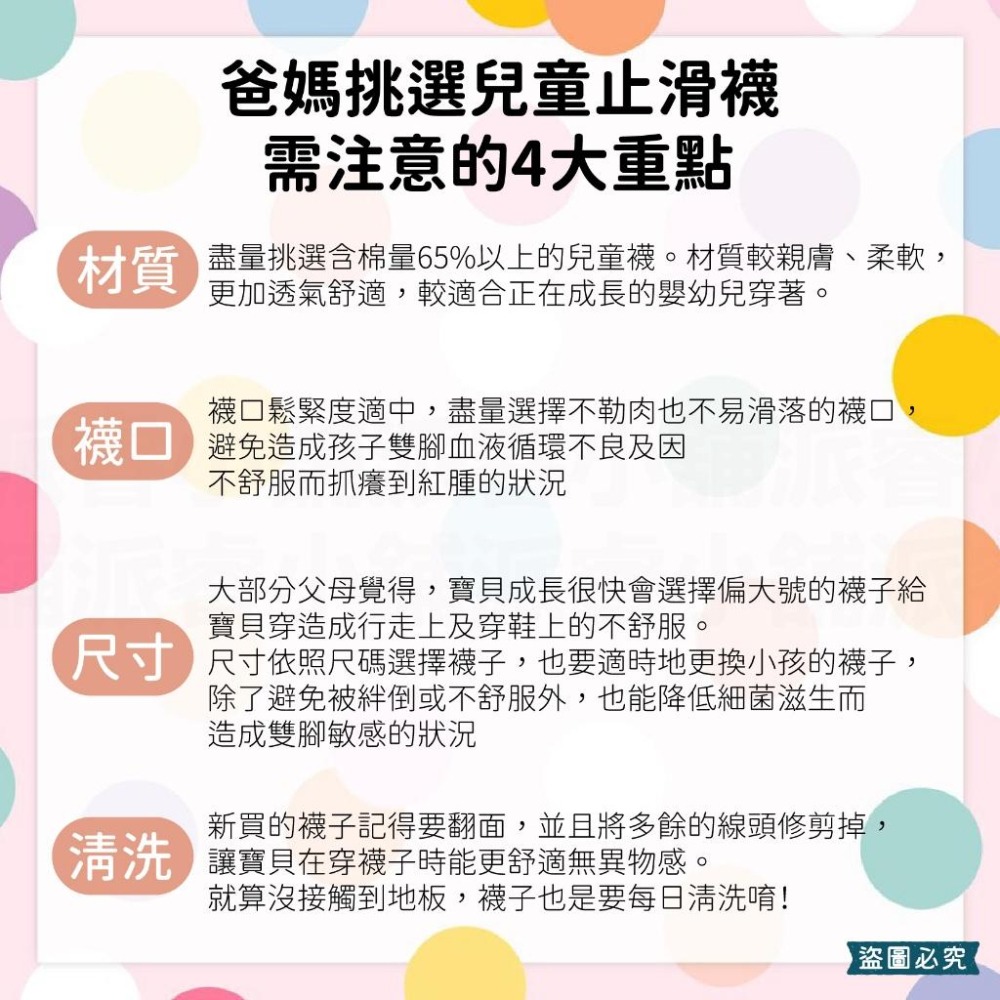 爸媽挑選兒童止滑襪
需注意的4大重點

材質
盡量挑選含棉量65%以上的兒童襪。材質較親膚、柔軟，更加透氣舒適，較適合正在成長的嬰幼兒穿著。

襪口
襪口鬆緊度適中，盡量選擇不勒肉也不易滑落的襪口，避免造成孩子雙腳血液循環不良及因不舒服而抓癢到紅腫的狀況

尺寸
大部分父母覺得，寶貝成長很快會選擇偏大號的襪子給寶貝穿造成行走上及穿鞋上的不舒服。
尺寸依照尺碼選擇襪子，也要適時地更換小孩的襪子，除了避免被絆倒或不舒服外，也能降低細菌滋生而造成雙腳敏感的狀況

清洗
新買的襪子記得要翻面，並且將多餘的線頭修剪掉，讓寶貝在穿襪子時能更舒適無異物感。
就算沒接觸到地板，襪子也是要每日清洗唷！

盜圖必究